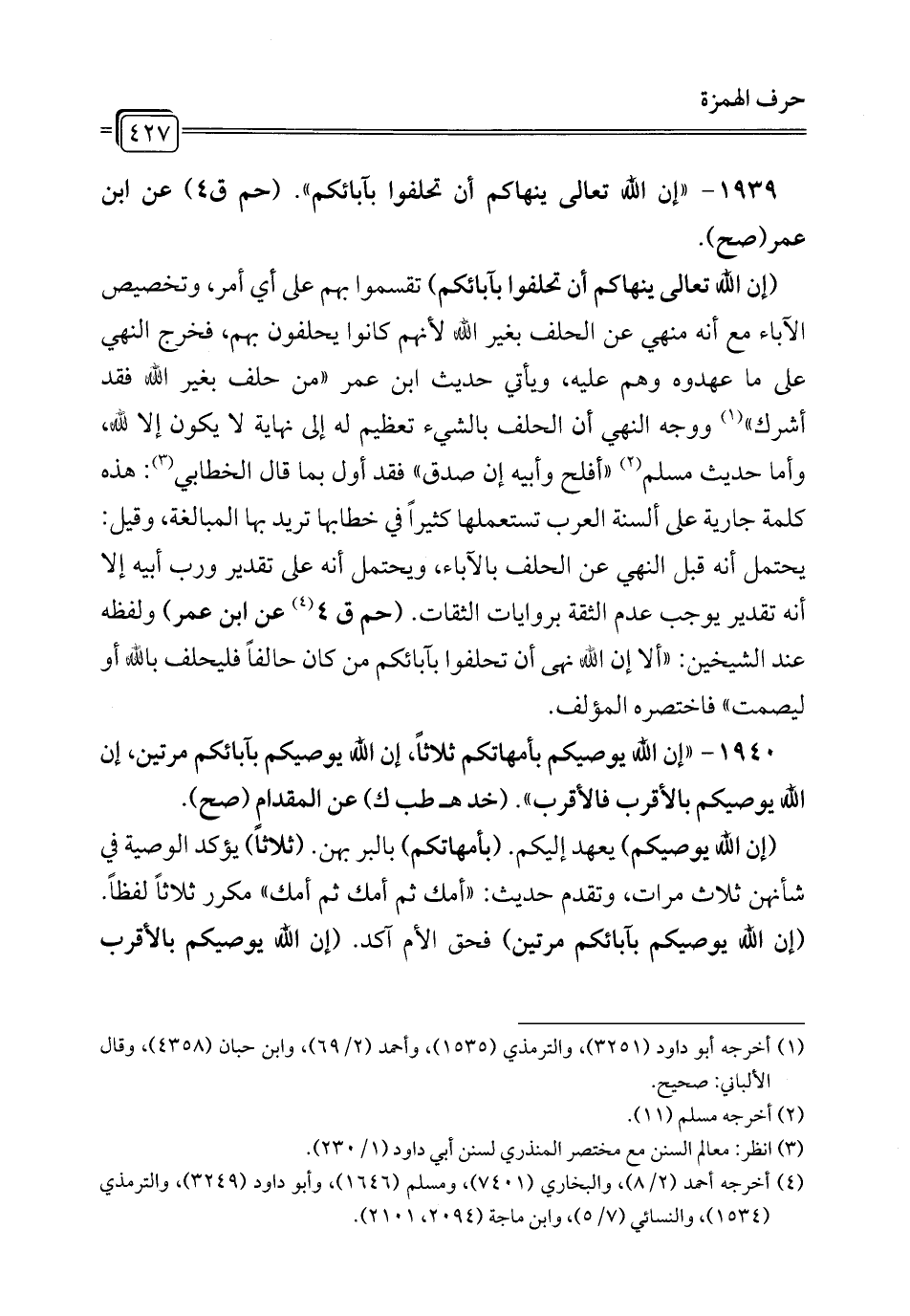 حرف الهمزة

٤٢٧

١٩٣٩- «إن الله تعالى ينهاكم أن تحلفوا بآبائكم». (حم ق٤) عن ابن عمر(صح).

(إن الله تعالى ينهاكم أن تحلفوا بآبائكم) تقسموا بهم على أي أمر، وتخصيص الآباء مع أنه منهي عن الحلف بغير الله لأنهم كانوا يحلفون بهم، فخرج النهي على ما عهدوه وهم عليه، ويأتي حديث ابن عمر «من حلف بغير الله فقد أشرك»$^{(١)}$ ووجه النهي أن الحلف بالشيء تعظيم له إلى نهاية لا يكون إلا لله، وأما حديث مسلم$^{(٢)}$ «أفلح وأبيه إن صدق» فقد أول بما قال الخطابي$^{(٣)}$: هذه كلمة جارية على ألسنة العرب تستعملها كثيراً في خطابها تريد بها المبالغة، وقيل: يحتمل أنه قبل النهي عن الحلف بالآباء، ويحتمل أنه على تقدير ورب أبيه إلا أنه تقدير يوجب عدم الثقة بروايات الثقات. (حم ق ٤$^{(٤)}$ عن ابن عمر) ولفظه عند الشيخين: «ألا إن الله نهى أن تحلفوا بآبائكم من كان حالفاً فليحلف بالله أو ليصمت» فاختصره المؤلف.

١٩٤٠- «إن الله يوصيكم بأمهاتكم ثلاثاً، إن الله يوصيكم بآبائكم مرتين، إن الله يوصيكم بالأقرب فالأقرب». (خد هـ طب ك) عن المقدام (صح).

(إن الله يوصيكم) يعهد إليكم. (بأمهاتكم) بالبر بهن. (ثلاثاً) يؤكد الوصية في شأنهن ثلاث مرات، وتقدم حديث: «أمك ثم أمك ثم أمك» مكرر ثلاثاً لفظاً. (إن الله يوصيكم بآبائكم مرتين) فحق الأم آكد. (إن الله يوصيكم بالأقرب

(١) أخرجه أبو داود (٣٢٥١)، والترمذي (١٥٣٥)، وأحمد (٢/ ٦٩)، وابن حبان (٤٣٥٨)، وقال الألباني: صحيح.
(٢) أخرجه مسلم (١١).
(٣) انظر: معالم السنن مع مختصر المنذري لسنن أبي داود (١/ ٢٣٠).
(٤) أخرجه أحمد (٢/ ٨)، والبخاري (٧٤٠١)، ومسلم (١٦٤٦)، وأبو داود (٣٢٤٩)، والترمذي (١٥٣٤)، والنسائي (٧/ ٥)، وابن ماجة (٢٠٩٤، ٢١٠١).